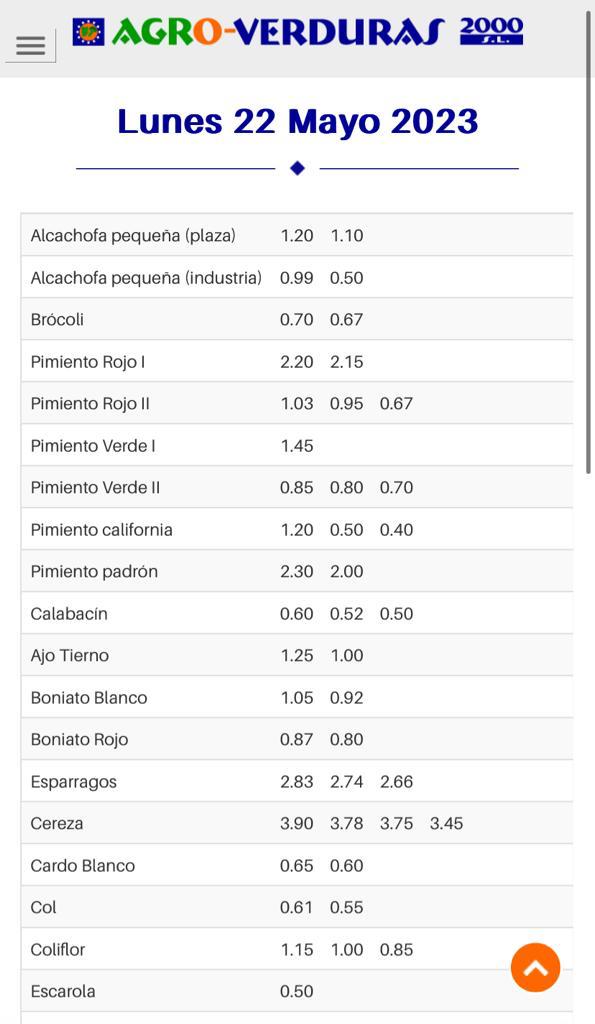 AGRO-VERDURAS 2000 S.L.

Lunes 22 Mayo 2023

| | | | | |
|---|---|---|---|---|
| Alcachofa pequeña (plaza) | 1.20 | 1.10 | | |
| Alcachofa pequeña (industria) | 0.99 | 0.50 | | |
| Brócoli | 0.70 | 0.67 | | |
| Pimiento Rojo I | 2.20 | 2.15 | | |
| Pimiento Rojo II | 1.03 | 0.95 | 0.67 | |
| Pimiento Verde I | 1.45 | | | |
| Pimiento Verde II | 0.85 | 0.80 | 0.70 | |
| Pimiento california | 1.20 | 0.50 | 0.40 | |
| Pimiento padrón | 2.30 | 2.00 | | |
| Calabacín | 0.60 | 0.52 | 0.50 | |
| Ajo Tierno | 1.25 | 1.00 | | |
| Boniato Blanco | 1.05 | 0.92 | | |
| Boniato Rojo | 0.87 | 0.80 | | |
| Esparragos | 2.83 | 2.74 | 2.66 | |
| Cereza | 3.90 | 3.78 | 3.75 | 3.45 |
| Cardo Blanco | 0.65 | 0.60 | | |
| Col | 0.61 | 0.55 | | |
| Coliflor | 1.15 | 1.00 | 0.85 | |
| Escarola | 0.50 | | | |